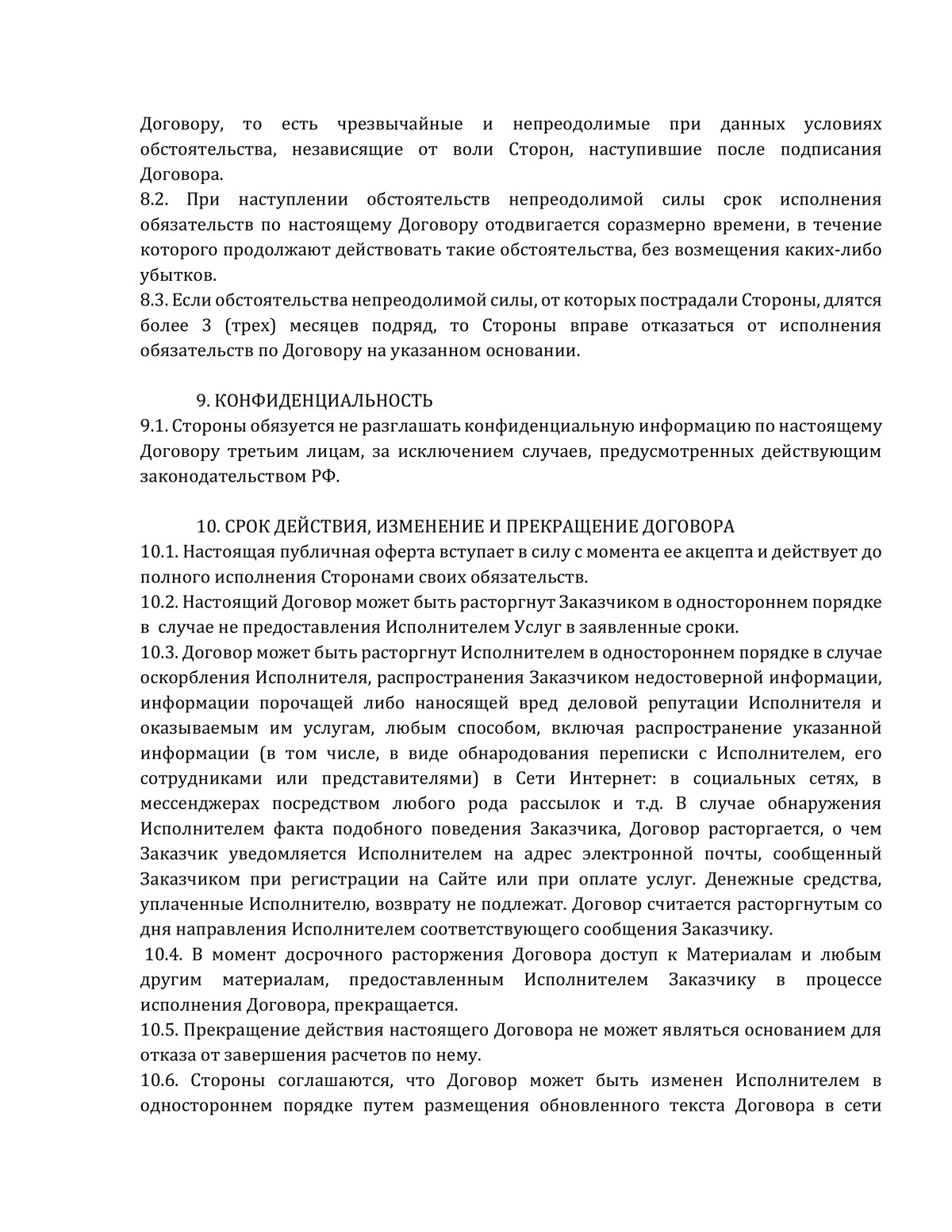 Договору, то есть чрезвычайные и непреодолимые при данных условиях обстоятельства, независящие от воли Сторон, наступившие после подписания Договора.
8.2. При наступлении обстоятельств непреодолимой силы срок исполнения обязательств по настоящему Договору отодвигается соразмерно времени, в течение которого продолжают действовать такие обстоятельства, без возмещения каких-либо убытков.
8.3. Если обстоятельства непреодолимой силы, от которых пострадали Стороны, длятся более 3 (трех) месяцев подряд, то Стороны вправе отказаться от исполнения обязательств по Договору на указанном основании.

9. КОНФИДЕНЦИАЛЬНОСТЬ
9.1. Стороны обязуется не разглашать конфиденциальную информацию по настоящему Договору третьим лицам, за исключением случаев, предусмотренных действующим законодательством РФ.

10. СРОК ДЕЙСТВИЯ, ИЗМЕНЕНИЕ И ПРЕКРАЩЕНИЕ ДОГОВОРА
10.1. Настоящая публичная оферта вступает в силу с момента ее акцепта и действует до полного исполнения Сторонами своих обязательств.
10.2. Настоящий Договор может быть расторгнут Заказчиком в одностороннем порядке в случае не предоставления Исполнителем Услуг в заявленные сроки.
10.3. Договор может быть расторгнут Исполнителем в одностороннем порядке в случае оскорбления Исполнителя, распространения Заказчиком недостоверной информации, информации порочащей либо наносящей вред деловой репутации Исполнителя и оказываемым им услугам, любым способом, включая распространение указанной информации (в том числе, в виде обнародования переписки с Исполнителем, его сотрудниками или представителями) в Сети Интернет: в социальных сетях, в мессенджерах посредством любого рода рассылок и т.д. В случае обнаружения Исполнителем факта подобного поведения Заказчика, Договор расторгается, о чем Заказчик уведомляется Исполнителем на адрес электронной почты, сообщенный Заказчиком при регистрации на Сайте или при оплате услуг. Денежные средства, уплаченные Исполнителю, возврату не подлежат. Договор считается расторгнутым со дня направления Исполнителем соответствующего сообщения Заказчику.
10.4. В момент досрочного расторжения Договора доступ к Материалам и любым другим материалам, предоставленным Исполнителем Заказчику в процессе исполнения Договора, прекращается.
10.5. Прекращение действия настоящего Договора не может являться основанием для отказа от завершения расчетов по нему.
10.6. Стороны соглашаются, что Договор может быть изменен Исполнителем в одностороннем порядке путем размещения обновленного текста Договора в сети